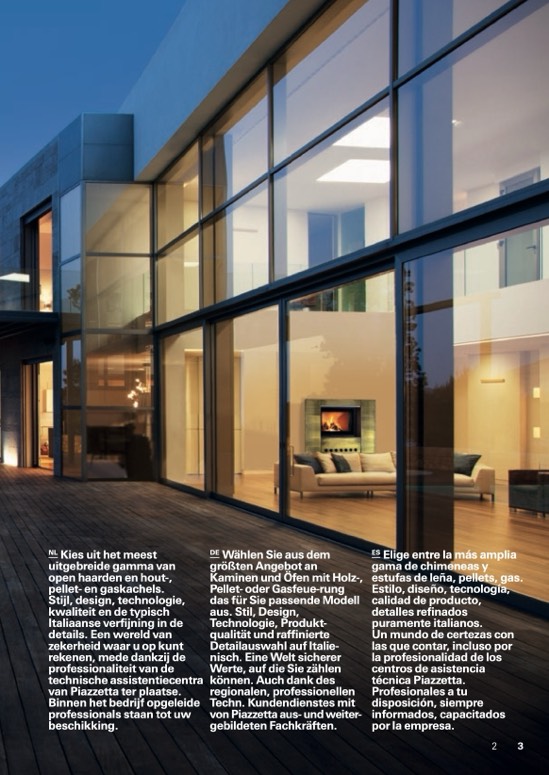 NL Kies uit het meest uitgebreide gamma van open haarden en hout-, pellet- en gaskachels. Stijl, design, technologie, kwaliteit en de typisch Italiaanse verfijning in de details. Een wereld van zekerheid waar u op kunt rekenen, mede dankzij de professionaliteit van de technische assistentiecentra van Piazzetta ter plaatse. Binnen het bedrijf opgeleide professionals staan tot uw beschikking.

DE Wählen Sie aus dem größten Angebot an Kaminen und Öfen mit Holz-, Pellet- oder Gasfeue-rung das für Sie passende Modell aus. Stil, Design, Technologie, Produktqualität und raffinierte Detailauswahl auf Italienisch. Eine Welt sicherer Werte, auf die Sie zählen können. Auch dank des regionalen, professionellen Techn. Kundendienstes mit von Piazzetta aus- und weitergebildeten Fachkräften.

ES Elige entre la más amplia gama de chimeneas y estufas de leña, pellets, gas. Estilo, diseño, tecnología, calidad de producto, detalles refinados puramente italianos. Un mundo de certezas con las que contar, incluso por la profesionalidad de los centros de asistencia técnica Piazzetta. Profesionales a tu disposición, siempre informados, capacitados por la empresa.

2 3